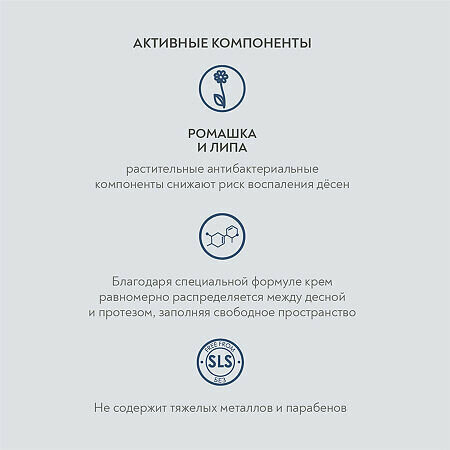 АКТИВНЫЕ КОМПОНЕНТЫ

РОМАШКА
И ЛИПА

растительные антибактериальные компоненты снижают риск воспаления дёсен

Благодаря специальной формуле крем равномерно распределяется между десной и протезом, заполняя свободное пространство

FREE FROM
SLS
БЕЗ

Не содержит тяжелых металлов и парабенов